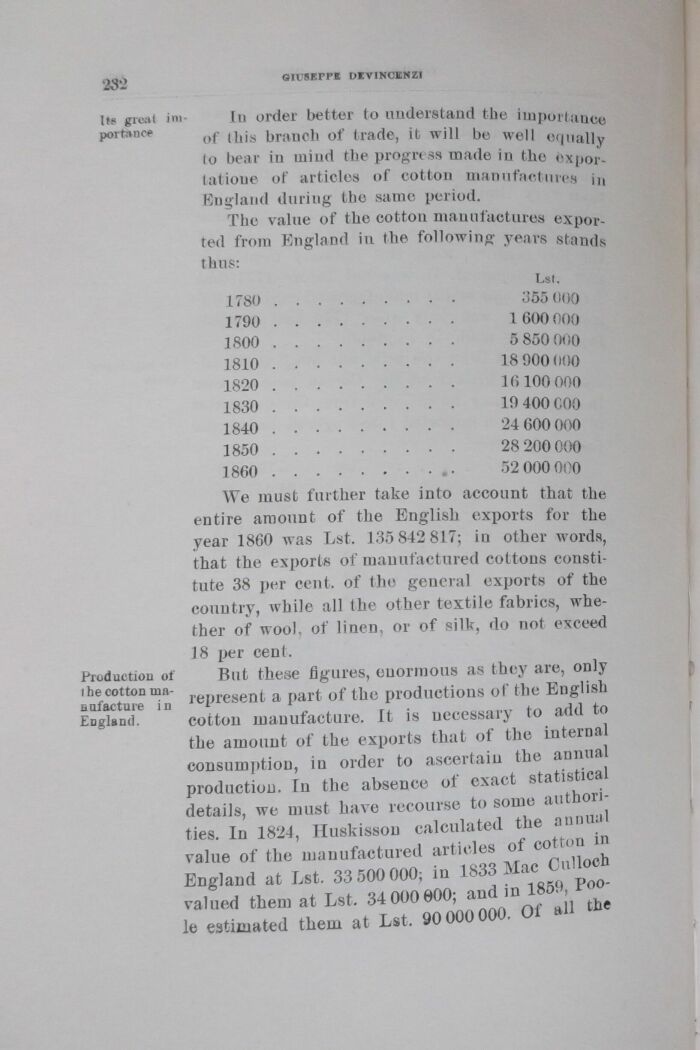 232

GIUSEPPE DEVINCENZI

Its great importance

In order better to understand the importance of this branch of trade, it will be well equally to bear in mind the progress made in the exportatione of articles of cotton manufactures in England during the same period.

The value of the cotton manufactures exported from England in the following years stands thus:

| | Lst. |
|---|---|
| 1780 . . . . . . . . . . | 355 000 |
| 1790 . . . . . . . . . . | 1 600 000 |
| 1800 . . . . . . . . . . | 5 850 000 |
| 1810 . . . . . . . . . . | 18 900 000 |
| 1820 . . . . . . . . . . | 16 100 000 |
| 1830 . . . . . . . . . . | 19 400 000 |
| 1840 . . . . . . . . . . | 24 600 000 |
| 1850 . . . . . . . . . . | 28 200 000 |
| 1860 . . . . . . . . . . | 52 000 000 |

We must further take into account that the entire amount of the English exports for the year 1860 was Lst. 135 842 817; in other words, that the exports of manufactured cottons constitute 38 per cent. of the general exports of the country, while all the other textile fabrics, whether of wool, of linen, or of silk, do not exceed 18 per cent.

Production of the cotton manufacture in England.

But these figures, enormous as they are, only represent a part of the productions of the English cotton manufacture. It is necessary to add to the amount of the exports that of the internal consumption, in order to ascertain the annual production. In the absence of exact statistical details, we must have recourse to some authorities. In 1824, Huskisson calculated the annual value of the manufactured articles of cotton in England at Lst. 33 500 000; in 1833 Mac Culloch valued them at Lst. 34 000 000; and in 1859, Poole estimated them at Lst. 90 000 000. Of all the